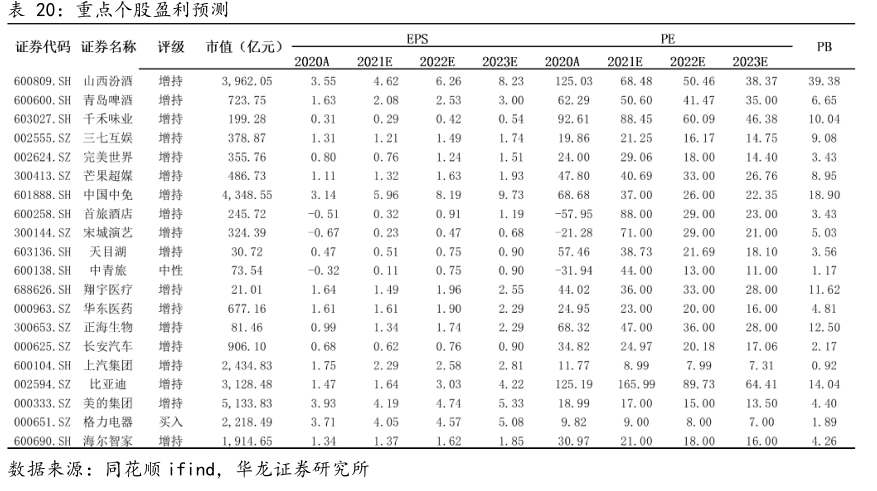 表 20：重点个股盈利预测

| 证券代码 | 证券名称 | 评级 | 市值（亿元） | EPS 2020A | EPS 2021E | EPS 2022E | EPS 2023E | PE 2020A | PE 2021E | PE 2022E | PE 2023E | PB |
|---|---|---|---|---|---|---|---|---|---|---|---|---|
| 600809.SH | 山西汾酒 | 增持 | 3,962.05 | 3.55 | 4.62 | 6.26 | 8.23 | 125.03 | 68.48 | 50.46 | 38.37 | 39.38 |
| 600600.SH | 青岛啤酒 | 增持 | 723.75 | 1.63 | 2.08 | 2.53 | 3.00 | 62.29 | 50.60 | 41.47 | 35.00 | 6.65 |
| 603027.SH | 千禾味业 | 增持 | 199.28 | 0.31 | 0.29 | 0.42 | 0.54 | 92.61 | 88.45 | 60.09 | 46.38 | 10.04 |
| 002555.SZ | 三七互娱 | 增持 | 378.87 | 1.31 | 1.21 | 1.49 | 1.74 | 19.86 | 21.25 | 16.17 | 14.75 | 9.08 |
| 002624.SZ | 完美世界 | 增持 | 355.76 | 0.80 | 0.76 | 1.24 | 1.51 | 24.00 | 29.06 | 18.00 | 14.40 | 3.43 |
| 300413.SZ | 芒果超媒 | 增持 | 486.73 | 1.11 | 1.32 | 1.63 | 1.93 | 47.80 | 40.69 | 33.00 | 26.76 | 8.95 |
| 601888.SH | 中国中免 | 增持 | 4,348.55 | 3.14 | 5.96 | 8.19 | 9.73 | 68.68 | 37.00 | 26.00 | 22.35 | 18.90 |
| 600258.SH | 首旅酒店 | 增持 | 245.72 | -0.51 | 0.32 | 0.91 | 1.19 | -57.95 | 88.00 | 29.00 | 23.00 | 3.43 |
| 300144.SZ | 宋城演艺 | 增持 | 324.39 | -0.67 | 0.23 | 0.47 | 0.68 | -21.28 | 71.00 | 29.00 | 21.00 | 5.03 |
| 603136.SH | 天目湖 | 增持 | 30.72 | 0.47 | 0.51 | 0.75 | 0.90 | 57.46 | 38.73 | 21.69 | 18.10 | 3.56 |
| 600138.SH | 中青旅 | 中性 | 73.54 | -0.32 | 0.11 | 0.75 | 0.90 | -31.94 | 44.00 | 13.00 | 11.00 | 1.17 |
| 688626.SH | 翔宇医疗 | 增持 | 21.01 | 1.64 | 1.49 | 1.96 | 2.55 | 44.02 | 36.00 | 33.00 | 28.00 | 11.62 |
| 000963.SZ | 华东医药 | 增持 | 677.16 | 1.61 | 1.61 | 1.90 | 2.29 | 24.95 | 23.00 | 20.00 | 16.00 | 4.81 |
| 300653.SZ | 正海生物 | 增持 | 81.46 | 0.99 | 1.34 | 1.74 | 2.29 | 68.32 | 47.00 | 36.00 | 28.00 | 12.50 |
| 000625.SZ | 长安汽车 | 增持 | 906.10 | 0.68 | 0.62 | 0.76 | 0.90 | 34.82 | 24.97 | 20.18 | 17.06 | 2.17 |
| 600104.SH | 上汽集团 | 增持 | 2,434.83 | 1.75 | 2.29 | 2.58 | 2.81 | 11.77 | 8.99 | 7.99 | 7.31 | 0.92 |
| 002594.SZ | 比亚迪 | 增持 | 3,128.48 | 1.47 | 1.64 | 3.03 | 4.22 | 125.19 | 165.99 | 89.73 | 64.41 | 14.04 |
| 000333.SZ | 美的集团 | 增持 | 5,133.83 | 3.93 | 4.19 | 4.74 | 5.33 | 18.99 | 17.00 | 15.00 | 13.50 | 4.40 |
| 000651.SZ | 格力电器 | 买入 | 2,218.49 | 3.71 | 4.05 | 4.57 | 5.08 | 9.82 | 9.00 | 8.00 | 7.00 | 1.89 |
| 600690.SH | 海尔智家 | 增持 | 1,914.65 | 1.34 | 1.37 | 1.62 | 1.85 | 30.97 | 21.00 | 18.00 | 16.00 | 4.26 |

数据来源：同花顺 ifind，华龙证券研究所